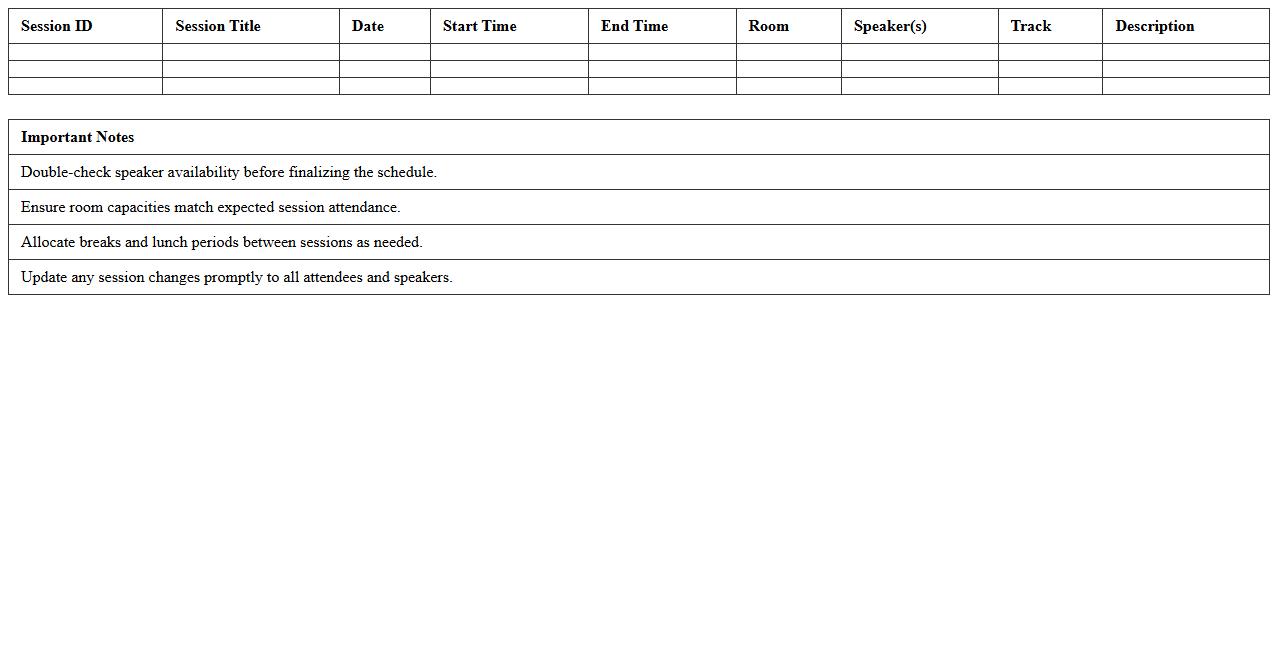 | Session ID | Session Title | Date | Start Time | End Time | Room | Speaker(s) | Track | Description |
|---|---|---|---|---|---|---|---|---|
| | | | | | | | | |
| | | | | | | | | |
| | | | | | | | | |

| Important Notes |
|---|
| Double-check speaker availability before finalizing the schedule. |
| Ensure room capacities match expected session attendance. |
| Allocate breaks and lunch periods between sessions as needed. |
| Update any session changes promptly to all attendees and speakers. |